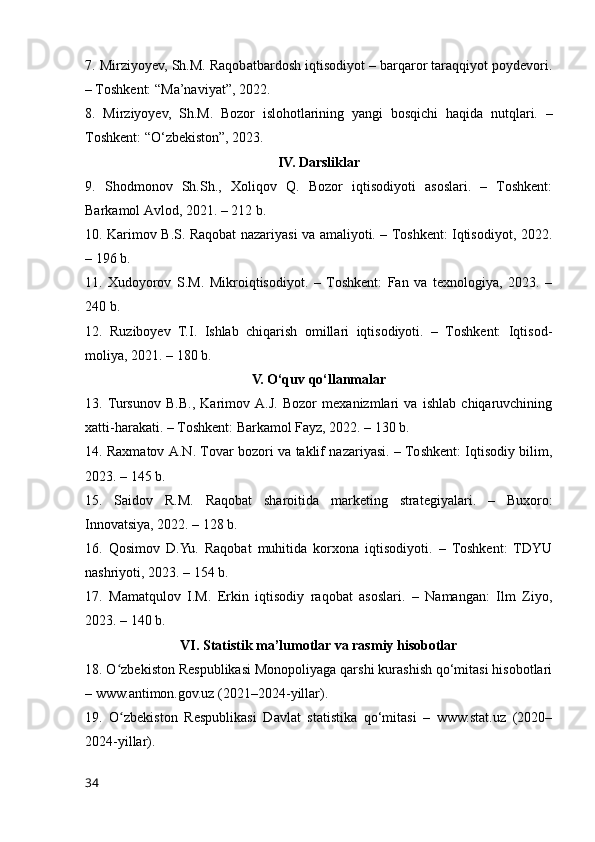 7. Mirziyoyev, Sh.M. Raqobatbardosh iqtisodiyot – barqaror taraqqiyot poydevori. – Toshkent: “Ma’naviyat”, 2022.

8. Mirziyoyev, Sh.M. Bozor islohotlarining yangi bosqichi haqida nutqlari. – Toshkent: “O‘zbekiston”, 2023.

IV. Darsliklar

9. Shodmonov Sh.Sh., Xoliqov Q. Bozor iqtisodiyoti asoslari. – Toshkent: Barkamol Avlod, 2021. – 212 b.

10. Karimov B.S. Raqobat nazariyasi va amaliyoti. – Toshkent: Iqtisodiyot, 2022. – 196 b.

11. Xudoyorov S.M. Mikroiqtisodiyot. – Toshkent: Fan va texnologiya, 2023. – 240 b.

12. Ruziboyev T.I. Ishlab chiqarish omillari iqtisodiyoti. – Toshkent: Iqtisod-moliya, 2021. – 180 b.

V. O‘quv qo‘llanmalar

13. Tursunov B.B., Karimov A.J. Bozor mexanizmlari va ishlab chiqaruvchining xatti-harakati. – Toshkent: Barkamol Fayz, 2022. – 130 b.

14. Raxmatov A.N. Tovar bozori va taklif nazariyasi. – Toshkent: Iqtisodiy bilim, 2023. – 145 b.

15. Saidov R.M. Raqobat sharoitida marketing strategiyalari. – Buxoro: Innovatsiya, 2022. – 128 b.

16. Qosimov D.Yu. Raqobat muhitida korxona iqtisodiyoti. – Toshkent: TDYU nashriyoti, 2023. – 154 b.

17. Mamatqulov I.M. Erkin iqtisodiy raqobat asoslari. – Namangan: Ilm Ziyo, 2023. – 140 b.

VI. Statistik ma’lumotlar va rasmiy hisobotlar

18. O‘zbekiston Respublikasi Monopoliyaga qarshi kurashish qo‘mitasi hisobotlari – www.antimon.gov.uz (2021–2024-yillar).

19. O‘zbekiston Respublikasi Davlat statistika qo‘mitasi – www.stat.uz (2020–2024-yillar).

34